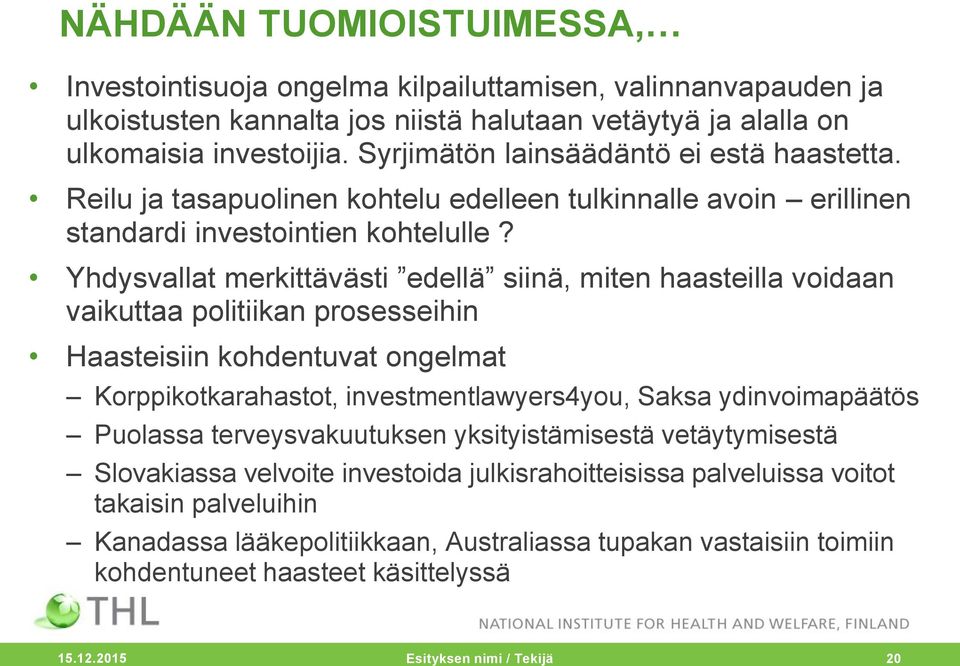 NÄHDÄÄN TUOMIOISTUIMESSA,…

• Investointisuoja ongelma kilpailuttamisen, valinnanvapauden ja ulkoistusten kannalta jos niistä halutaan vetäytyä ja alalla on ulkomaisia investoijia. Syrjimätön lainsäädäntö ei estä haastetta.

• Reilu ja tasapuolinen kohtelu edelleen tulkinnalle avoin – erillinen standardi investointien kohtelulle ?

• Yhdysvallat merkittävästi ”edellä” siinä, miten haasteilla voidaan vaikuttaa politiikan prosesseihin

• Haasteisiin kohdentuvat ongelmat

– Korppikotkarahastot, investmentlawyers4you, Saksa ydinvoimapäätös

– Puolassa terveysvakuutuksen yksityistämisestä vetäytymisestä

– Slovakiassa velvoite investoida julkisrahoitteisissa palveluissa voitot takaisin palveluihin

– Kanadassa lääkepolitiikkaan, Australiassa tupakan vastaisiin toimiin kohdentuneet haasteet käsittelyssä

THL

NATIONAL INSTITUTE FOR HEALTH AND WELFARE, FINLAND

15.12.2015 Esityksen nimi / Tekijä 20